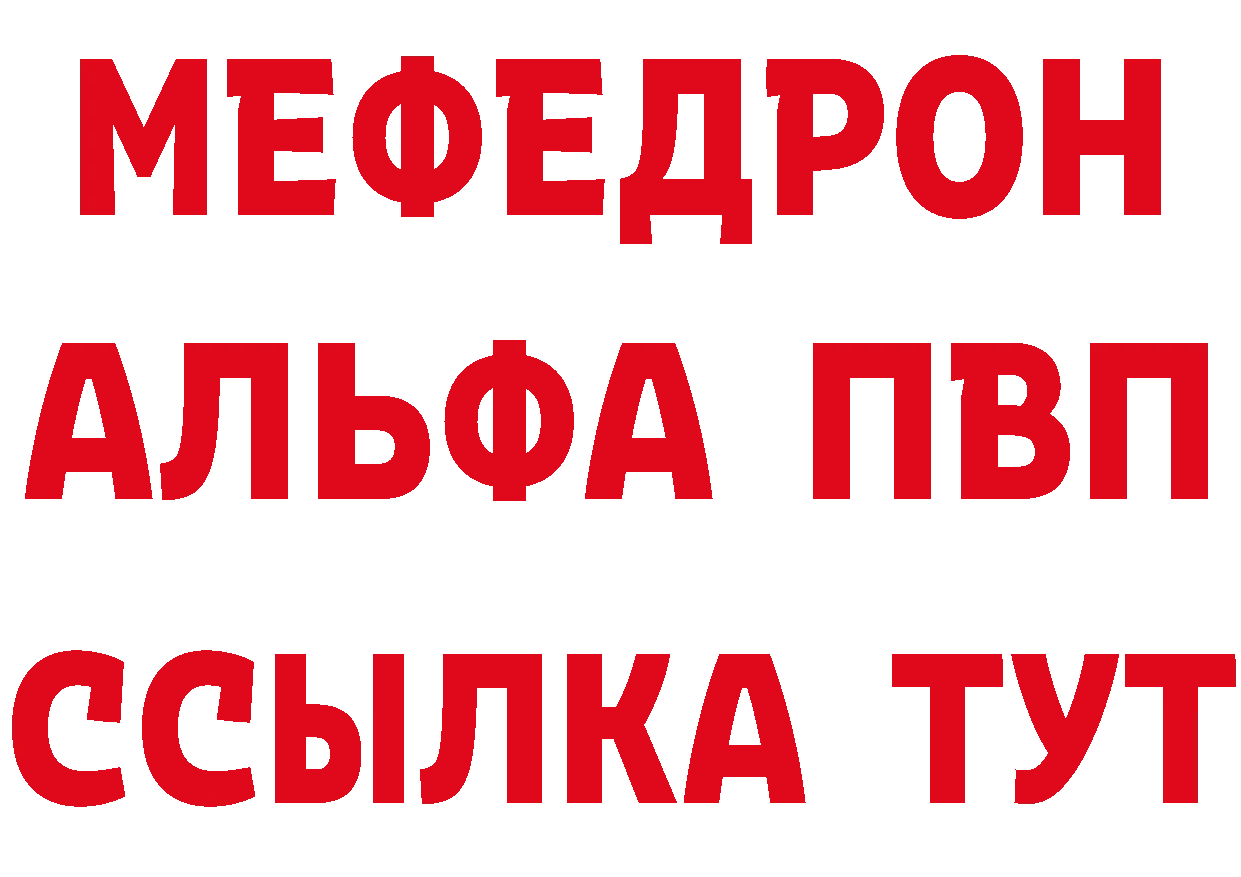 МЕФЕДРОН
АЛЬФА ПВП
ССЫЛКА ТУТ